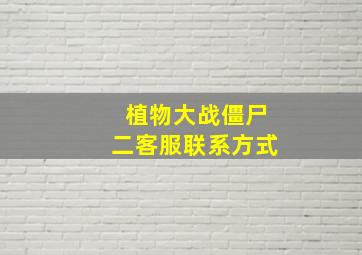 植物大战僵尸二客服联系方式